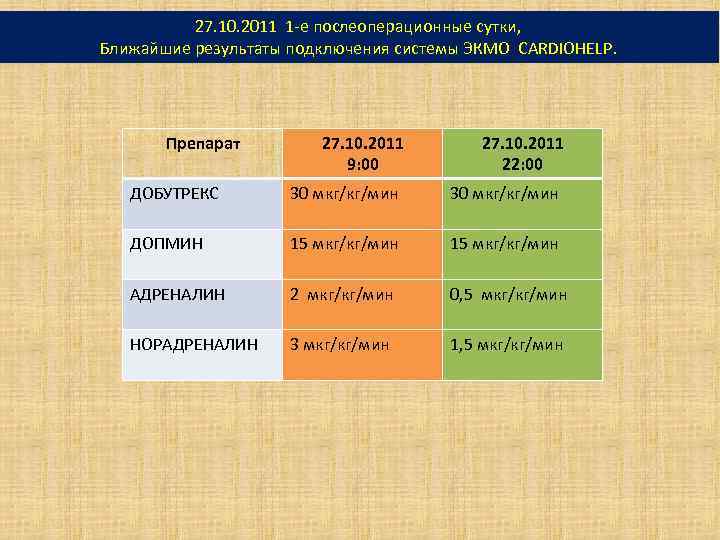 27.10.2011 1-е послеоперационные сутки,
Ближайшие результаты подключения системы ЭКМО CARDIOHELP.

| Препарат | 27.10.2011 9:00 | 27.10.2011 22:00 |
|---|---|---|
| ДОБУТРЕКС | 30 мкг/кг/мин | 30 мкг/кг/мин |
| ДОПМИН | 15 мкг/кг/мин | 15 мкг/кг/мин |
| АДРЕНАЛИН | 2 мкг/кг/мин | 0,5 мкг/кг/мин |
| НОРАДРЕНАЛИН | 3 мкг/кг/мин | 1,5 мкг/кг/мин |